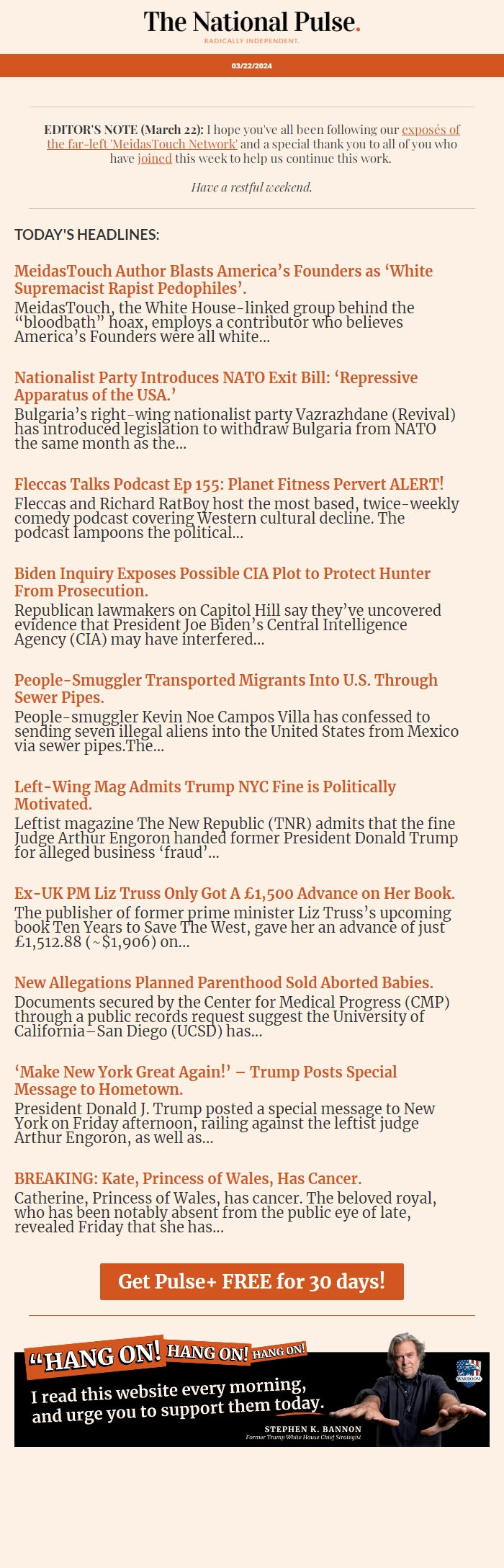 The National Pulse.

RADICALLY INDEPENDENT.

03/22/2024

EDITOR'S NOTE (March 22): I hope you've all been following our exposés of the far-left 'MeidasTouch Network' and a special thank you to all of you who have joined this week to help us continue this work.

Have a restful weekend.

TODAY'S HEADLINES:

MeidasTouch Author Blasts America's Founders as 'White Supremacist Rapist Pedophiles'.
MeidasTouch, the White House-linked group behind the "bloodbath" hoax, employs a contributor who believes America's Founders were all white...

Nationalist Party Introduces NATO Exit Bill: 'Repressive Apparatus of the USA.'
Bulgaria's right-wing nationalist party Vazrazhdane (Revival) has introduced legislation to withdraw Bulgaria from NATO the same month as the...

Fleccas Talks Podcast Ep 155: Planet Fitness Pervert ALERT!
Fleccas and Richard RatBoy host the most based, twice-weekly comedy podcast covering Western cultural decline. The podcast lampoons the political...

Biden Inquiry Exposes Possible CIA Plot to Protect Hunter From Prosecution.
Republican lawmakers on Capitol Hill say they've uncovered evidence that President Joe Biden's Central Intelligence Agency (CIA) may have interfered...

People-Smuggler Transported Migrants Into U.S. Through Sewer Pipes.
People-smuggler Kevin Noe Campos Villa has confessed to sending seven illegal aliens into the United States from Mexico via sewer pipes.The...

Left-Wing Mag Admits Trump NYC Fine is Politically Motivated.
Leftist magazine The New Republic (TNR) admits that the fine Judge Arthur Engoron handed former President Donald Trump for alleged business 'fraud'...

Ex-UK PM Liz Truss Only Got A £1,500 Advance on Her Book.
The publisher of former prime minister Liz Truss's upcoming book Ten Years to Save The West, gave her an advance of just £1,512.88 (~$1,906) on...

New Allegations Planned Parenthood Sold Aborted Babies.
Documents secured by the Center for Medical Progress (CMP) through a public records request suggest the University of California–San Diego (UCSD) has...

'Make New York Great Again!' – Trump Posts Special Message to Hometown.
President Donald J. Trump posted a special message to New York on Friday afternoon, railing against the leftist judge Arthur Engoron, as well as...

BREAKING: Kate, Princess of Wales, Has Cancer.
Catherine, Princess of Wales, has cancer. The beloved royal, who has been notably absent from the public eye of late, revealed Friday that she has...

Get Pulse+ FREE for 30 days!

"HANG ON! HANG ON! HANG ON!
I read this website every morning, and urge you to support them today.
STEPHEN K. BANNON
Former Trump White House Chief Strategist
WAR ROOM